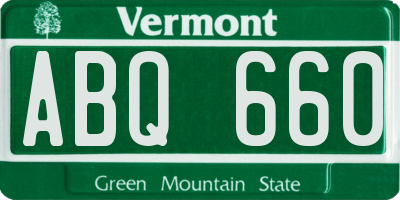 Vermont

ABQ 660

Green Mountain State